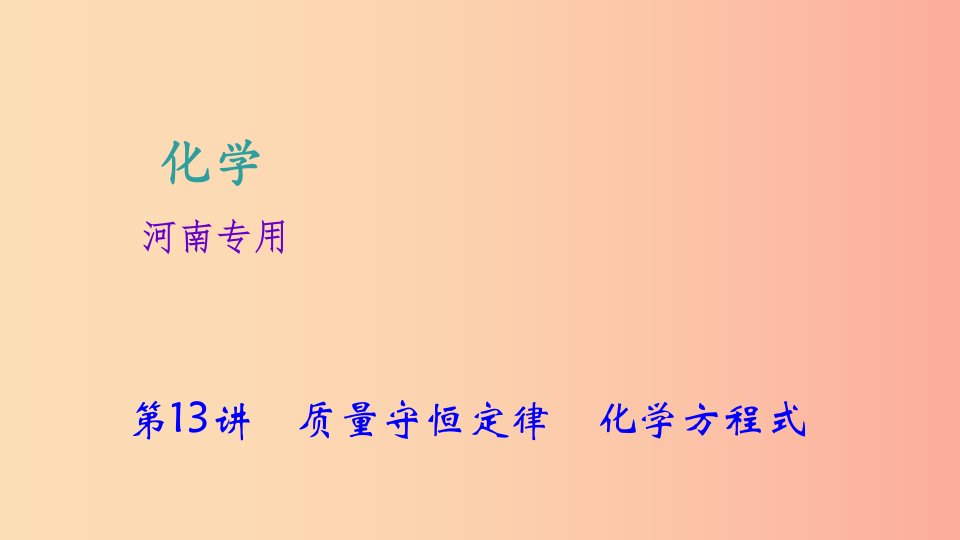 化学

河南专用

第13讲　质量守恒定律　化学方程式